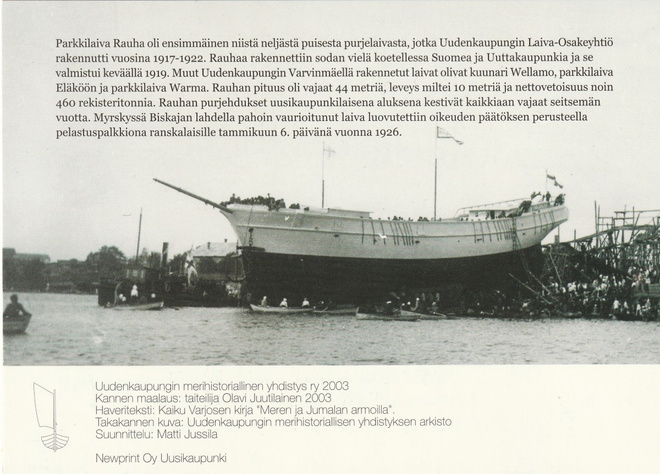 Parkkilaiva Rauha oli ensimmäinen niistä neljästä puisesta purjelaivasta, jotka Uudenkaupungin Laiva-Osakeyhtiö rakennutti vuosina 1917-1922. Rauhaa rakennettiin sodan vielä koetellessa Suomea ja Uuttakaupunkia ja se valmistui keväällä 1919. Muut Uudenkaupungin Varvinmäellä rakennetut laivat olivat kuunari Wellamo, parkkilaiva Eläköön ja parkkilaiva Warma. Rauhan pituus oli vajaat 44 metriä, leveys miltei 10 metriä ja nettovetoisuus noin 460 rekisteritonnia. Rauhan purjehdukset uusikaupunkilaisena aluksena kestivät kaikkiaan vajaat seitsemän vuotta. Myrskyssä Biskajan lahdella pahoin vaurioitunut laiva luovutettiin oikeuden päätöksen perusteella pelastuspalkkiona ranskalaisille tammikuun 6. päivänä vuonna 1926.

Uudenkaupungin merihistoriallinen yhdistys ry 2003
Kannen maalaus: taiteilija Olavi Juutilainen 2003
Haveriteksti: Kaiku Varjosen kirja "Meren ja Jumalan armoilla".
Takakannen kuva: Uudenkaupungin merihistoriallisen yhdistyksen arkisto
Suunnittelu: Matti Jussila

Newprint Oy Uusikaupunki